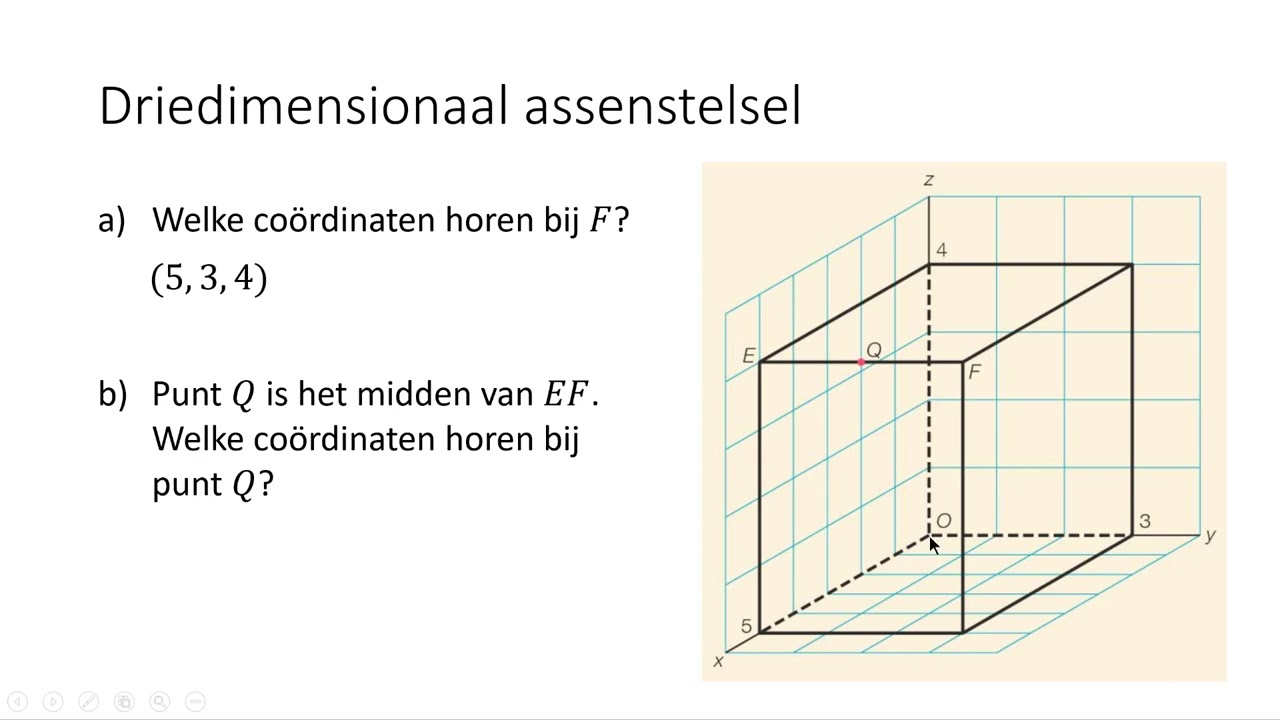 Driedimensionaal assenstelsel

a) Welke coördinaten horen bij $F$?

$(5, 3, 4)$

b) Punt $Q$ is het midden van $EF$. Welke coördinaten horen bij punt $Q$?

z
4
E
Q
F
O
3
y
5
x